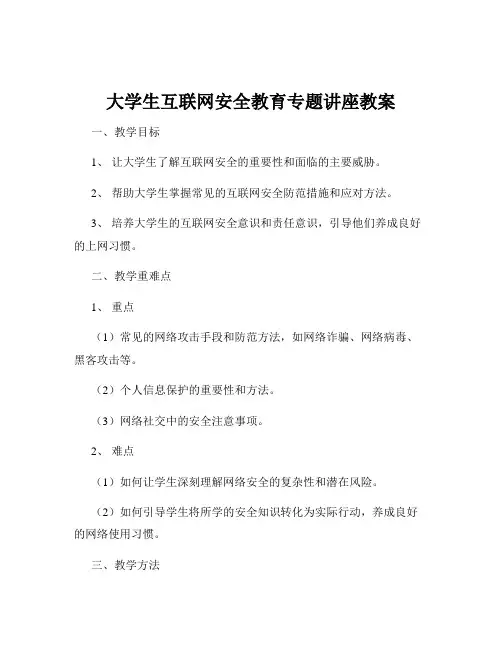 大学生互联网安全教育专题讲座教案

一、教学目标

1、让大学生了解互联网安全的重要性和面临的主要威胁。

2、帮助大学生掌握常见的互联网安全防范措施和应对方法。

3、培养大学生的互联网安全意识和责任意识，引导他们养成良好的上网习惯。

二、教学重难点

1、重点

（1）常见的网络攻击手段和防范方法，如网络诈骗、网络病毒、黑客攻击等。

（2）个人信息保护的重要性和方法。

（3）网络社交中的安全注意事项。

2、难点

（1）如何让学生深刻理解网络安全的复杂性和潜在风险。

（2）如何引导学生将所学的安全知识转化为实际行动，养成良好的网络使用习惯。

三、教学方法